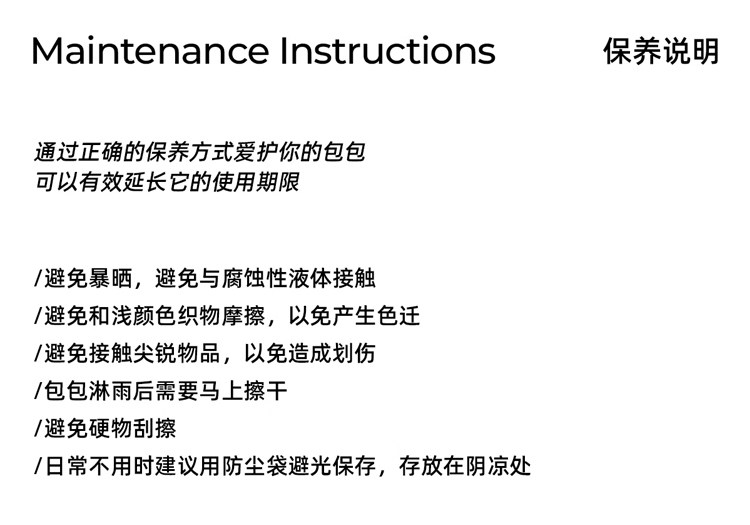 Maintenance Instructions

保养说明

通过正确的保养方式爱护你的包包
可以有效延长它的使用期限

/避免暴晒，避免与腐蚀性液体接触
/避免和浅颜色织物摩擦，以免产生色迁
/避免接触尖锐物品，以免造成划伤
/包包淋雨后需要马上擦干
/避免硬物刮擦
/日常不用时建议用防尘袋避光保存，存放在阴凉处